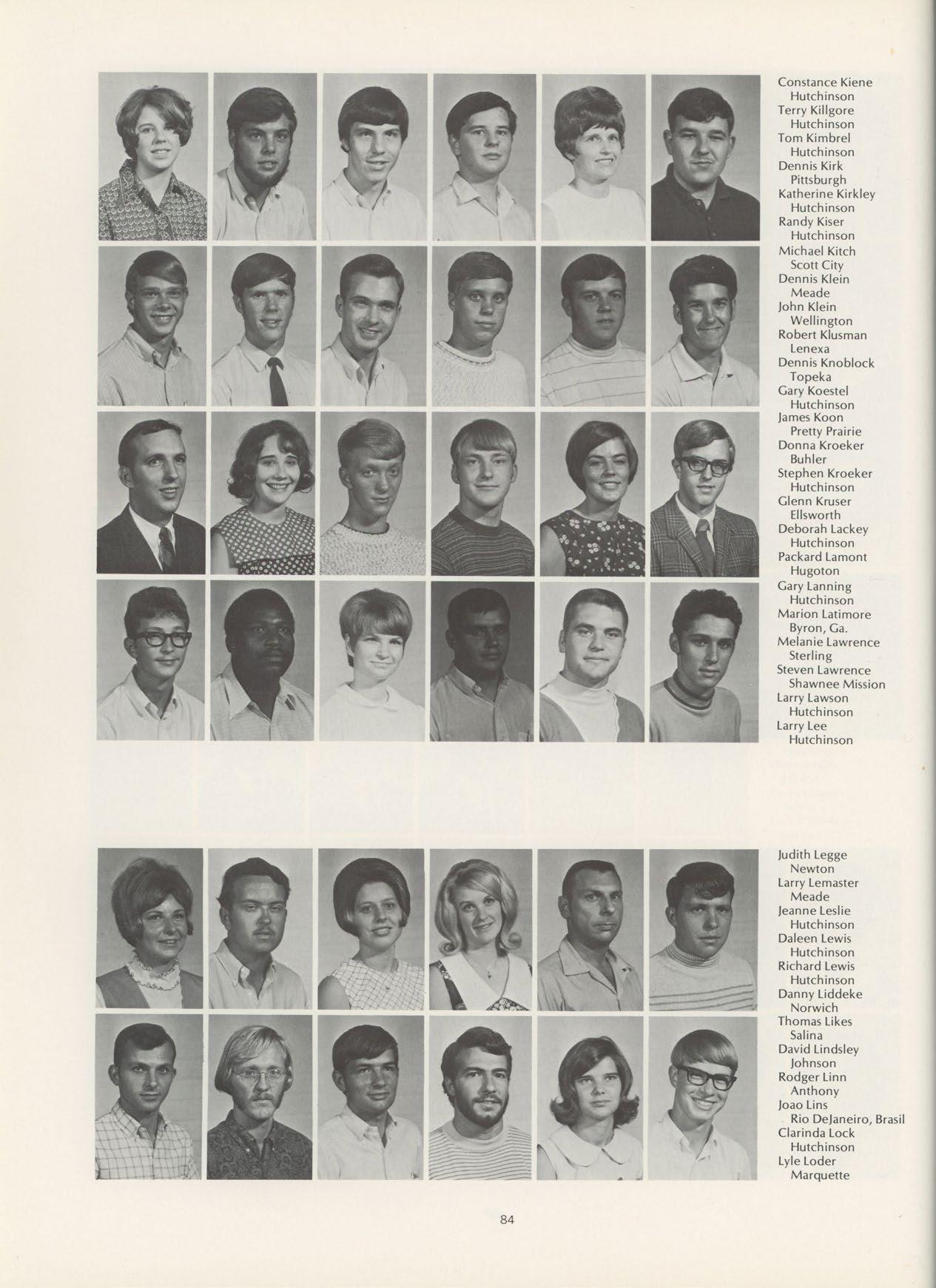 Constance Kiene
Hutchinson
Terry Killgore
Hutchinson
Tom Kimbrel
Hutchinson
Dennis Kirk
Pittsburgh
Katherine Kirkley
Hutchinson
Randy Kiser
Hutchinson
Michael Kitch
Scott City
Dennis Klein
Meade
John Klein
Wellington
Robert Klusman
Lenexa
Dennis Knoblock
Topeka
Gary Koestel
Hutchinson
James Koon
Pretty Prairie
Donna Kroeker
Buhler
Stephen Kroeker
Hutchinson
Glenn Kruser
Ellsworth
Deborah Lackey
Hutchinson
Packard Lamont
Hugoton
Gary Lanning
Hutchinson
Marion Latimore
Byron, Ga.
Melanie Lawrence
Sterling
Steven Lawrence
Shawnee Mission
Larry Lawson
Hutchinson
Larry Lee
Hutchinson

Judith Legge
Newton
Larry Lemaster
Meade
Jeanne Leslie
Hutchinson
Daleen Lewis
Hutchinson
Richard Lewis
Hutchinson
Danny Liddeke
Norwich
Thomas Likes
Salina
David Lindsley
Johnson
Rodger Linn
Anthony
Joao Lins
Rio DeJaneiro, Brasil
Clarinda Lock
Hutchinson
Lyle Loder
Marquette

84